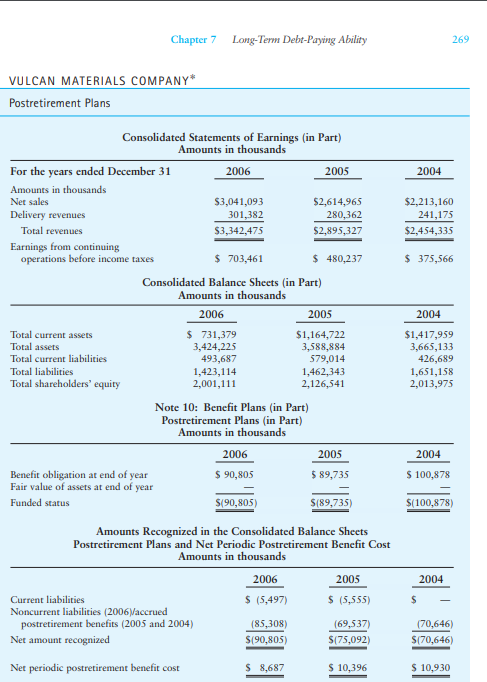 Chapter 7 Long-Term Debt-Paying Ability 269

VULCAN MATERIALS COMPANY*

Postretirement Plans

Consolidated Statements of Earnings (in Part)
Amounts in thousands

| For the years ended December 31 | 2006 | 2005 | 2004 |
|---|---|---|---|
| Amounts in thousands | | | |
| Net sales | \$3,041,093 | \$2,614,965 | \$2,213,160 |
| Delivery revenues | 301,382 | 280,362 | 241,175 |
| Total revenues | \$3,342,475 | \$2,895,327 | \$2,454,335 |
| Earnings from continuing operations before income taxes | \$ 703,461 | \$ 480,237 | \$ 375,566 |

Consolidated Balance Sheets (in Part)
Amounts in thousands

| | 2006 | 2005 | 2004 |
|---|---|---|---|
| Total current assets | \$ 731,379 | \$1,164,722 | \$1,417,959 |
| Total assets | 3,424,225 | 3,588,884 | 3,665,133 |
| Total current liabilities | 493,687 | 579,014 | 426,689 |
| Total liabilities | 1,423,114 | 1,462,343 | 1,651,158 |
| Total shareholders' equity | 2,001,111 | 2,126,541 | 2,013,975 |

Note 10: Benefit Plans (in Part)
Postretirement Plans (in Part)
Amounts in thousands

| | 2006 | 2005 | 2004 |
|---|---|---|---|
| Benefit obligation at end of year | \$ 90,805 | \$ 89,735 | \$ 100,878 |
| Fair value of assets at end of year | — | — | — |
| Funded status | \$(90,805) | \$(89,735) | \$(100,878) |

Amounts Recognized in the Consolidated Balance Sheets
Postretirement Plans and Net Periodic Postretirement Benefit Cost
Amounts in thousands

| | 2006 | 2005 | 2004 |
|---|---|---|---|
| Current liabilities | \$ (5,497) | \$ (5,555) | \$ — |
| Noncurrent liabilities (2006)/accrued postretirement benefits (2005 and 2004) | (85,308) | (69,537) | (70,646) |
| Net amount recognized | \$(90,805) | \$(75,092) | \$(70,646) |
| Net periodic postretirement benefit cost | \$ 8,687 | \$ 10,396 | \$ 10,930 |